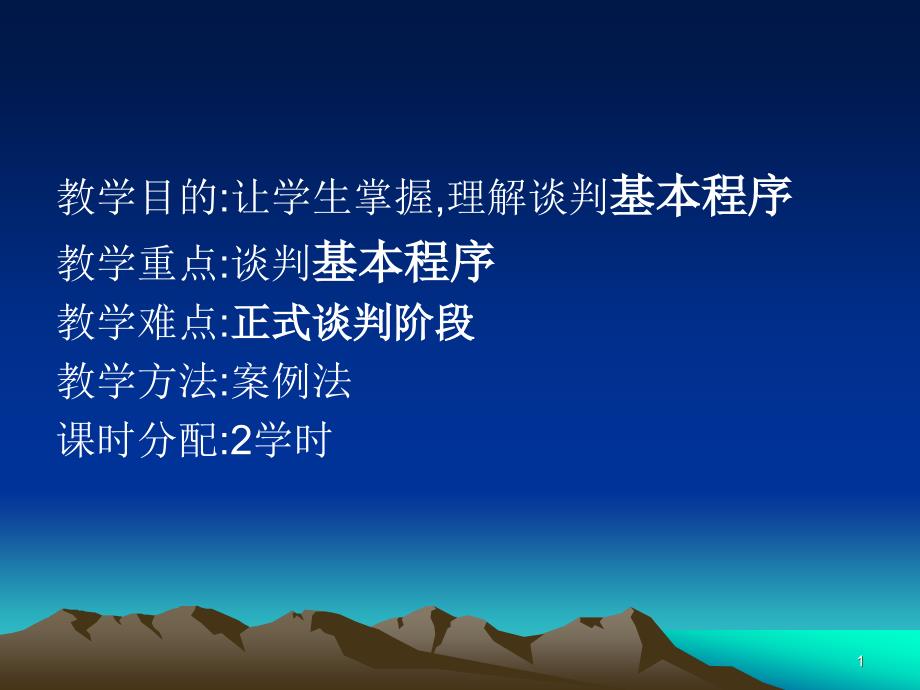 教学目的:让学生掌握,理解谈判基本程序
教学重点:谈判基本程序
教学难点:正式谈判阶段
教学方法:案例法
课时分配:2学时

1